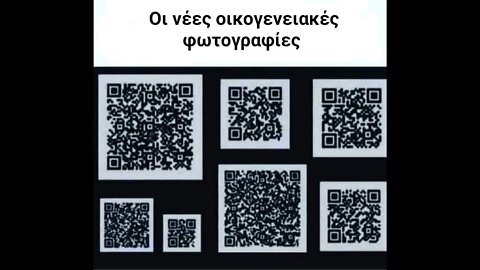 Οι νέες οικογενειακές φωτογραφίες